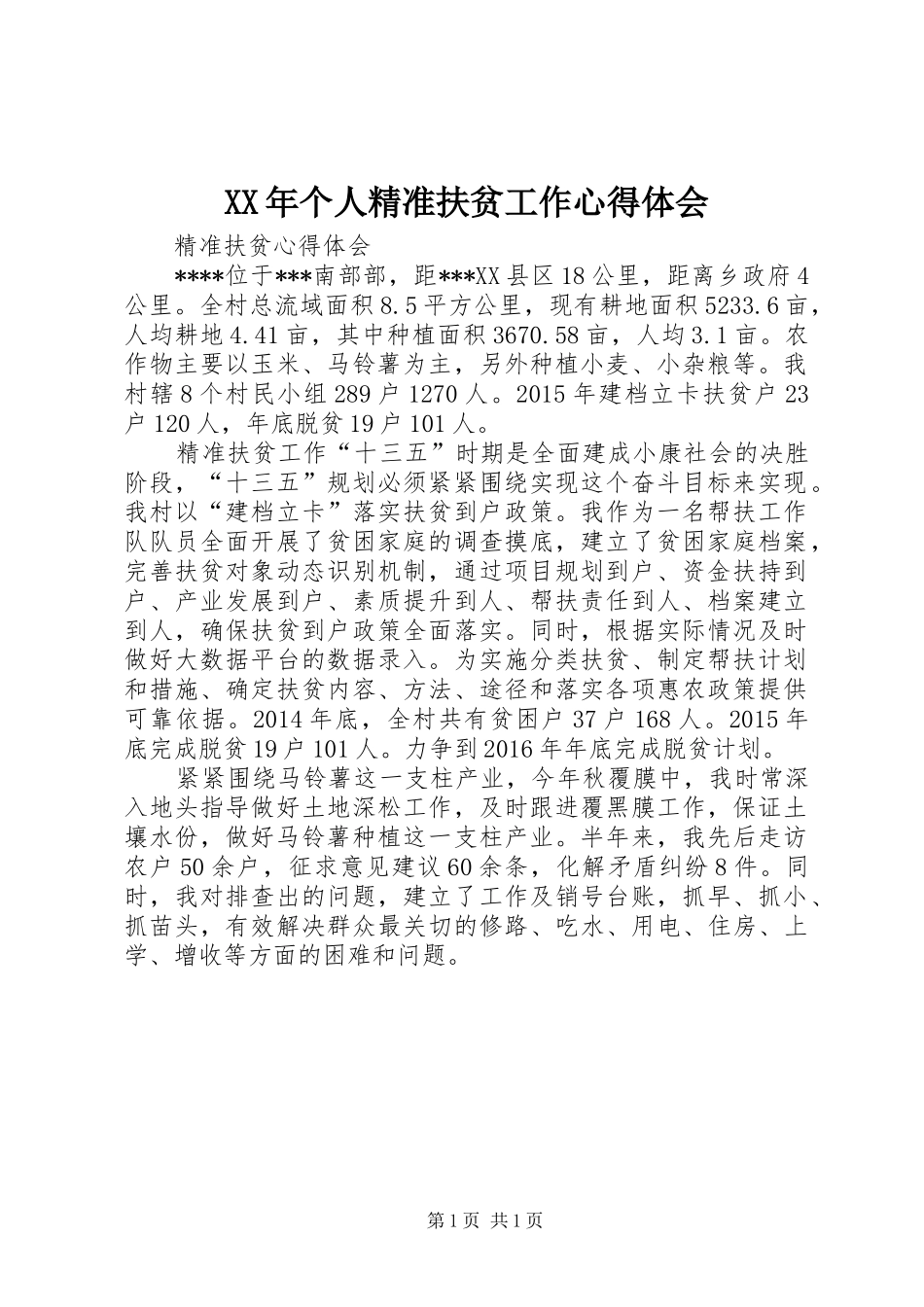 XX年个人精准扶贫工作心得体会

精准扶贫心得体会

****位于***南部部，距***XX县区18公里，距离乡政府4公里。全村总流域面积8.5平方公里，现有耕地面积5233.6亩，人均耕地4.41亩，其中种植面积3670.58亩，人均3.1亩。农作物主要以玉米、马铃薯为主，另外种植小麦、小杂粮等。我村辖8个村民小组289户1270人。2015年建档立卡扶贫户23户120人，年底脱贫19户101人。

精准扶贫工作“十三五”时期是全面建成小康社会的决胜阶段，“十三五”规划必须紧紧围绕实现这个奋斗目标来实现。我村以“建档立卡”落实扶贫到户政策。我作为一名帮扶工作队队员全面开展了贫困家庭的调查摸底，建立了贫困家庭档案，完善扶贫对象动态识别机制，通过项目规划到户、资金扶持到户、产业发展到户、素质提升到人、帮扶责任到人、档案建立到人，确保扶贫到户政策全面落实。同时，根据实际情况及时做好大数据平台的数据录入。为实施分类扶贫、制定帮扶计划和措施、确定扶贫内容、方法、途径和落实各项惠农政策提供可靠依据。2014年底，全村共有贫困户37户168人。2015年底完成脱贫19户101人。力争到2016年年底完成脱贫计划。

紧紧围绕马铃薯这一支柱产业，今年秋覆膜中，我时常深入地头指导做好土地深松工作，及时跟进覆黑膜工作，保证土壤水份，做好马铃薯种植这一支柱产业。半年来，我先后走访农户50余户，征求意见建议60余条，化解矛盾纠纷8件。同时，我对排查出的问题，建立了工作及销号台账，抓早、抓小、抓苗头，有效解决群众最关切的修路、吃水、用电、住房、上学、增收等方面的困难和问题。

第1页 共1页